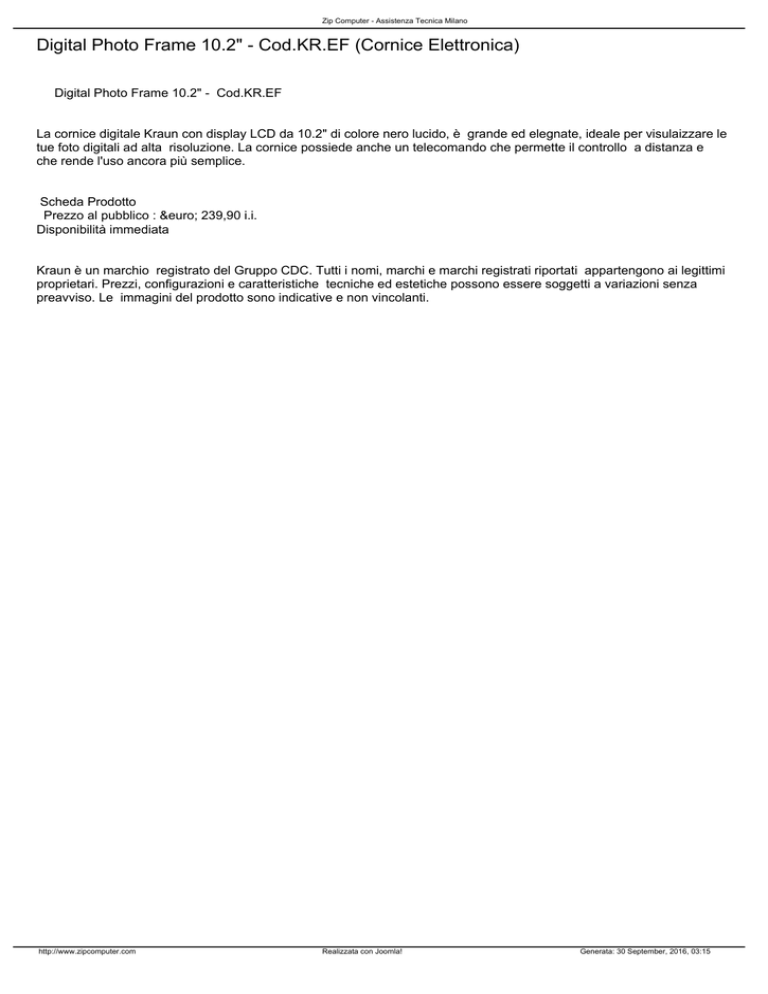 Zip Computer - Assistenza Tecnica Milano

Digital Photo Frame 10.2" - Cod.KR.EF (Cornice Elettronica)

Digital Photo Frame 10.2" - Cod.KR.EF

La cornice digitale Kraun con display LCD da 10.2" di colore nero lucido, è grande ed elegnate, ideale per visulaizzare le tue foto digitali ad alta risoluzione. La cornice possiede anche un telecomando che permette il controllo a distanza e che rende l'uso ancora più semplice.

Scheda Prodotto
Prezzo al pubblico : &euro; 239,90 i.i.
Disponibilità immediata

Kraun è un marchio registrato del Gruppo CDC. Tutti i nomi, marchi e marchi registrati riportati appartengono ai legittimi proprietari. Prezzi, configurazioni e caratteristiche tecniche ed estetiche possono essere soggetti a variazioni senza preavviso. Le immagini del prodotto sono indicative e non vincolanti.

http://www.zipcomputer.com Realizzata con Joomla! Generata: 30 September, 2016, 03:15